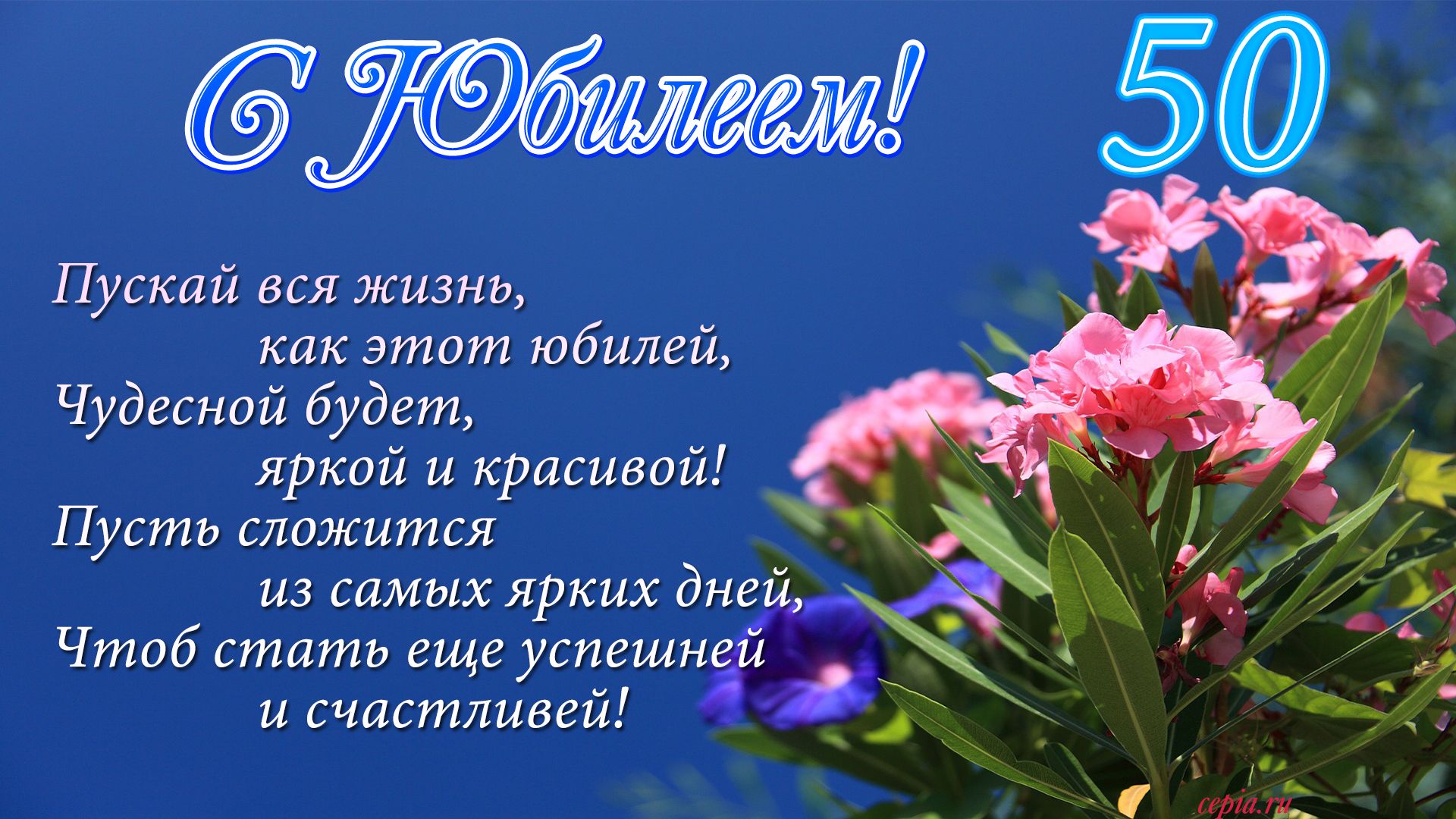 С Юбилеем! 50

Пускай вся жизнь,
как этот юбилей,
Чудесной будет,
яркой и красивой!
Пусть сложится
из самых ярких дней,
Чтоб стать еще успешней
и счастливей!

cepia.ru